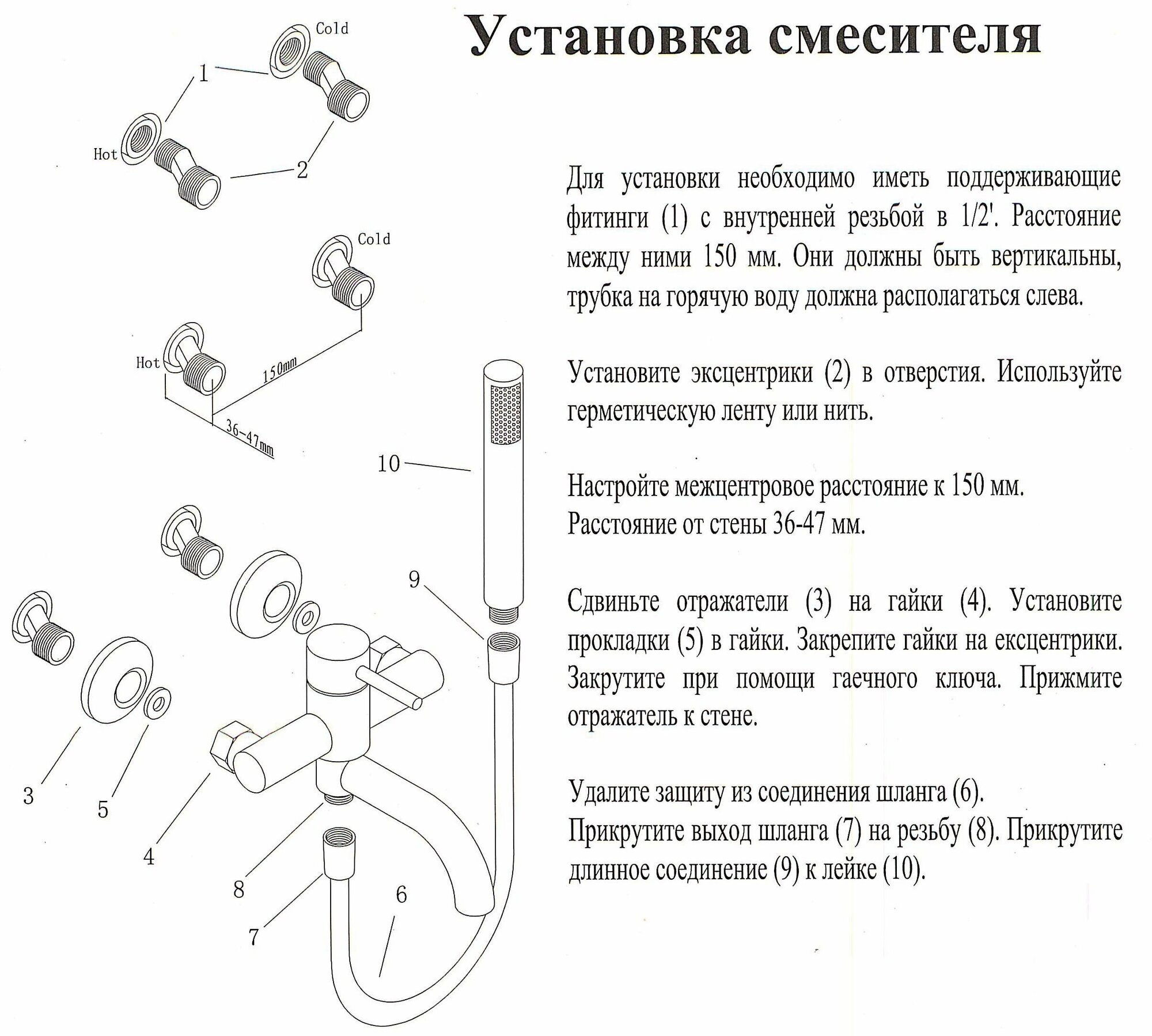 Установка смесителя

Cold
1
Hot
2

Cold
Hot
150mm
36-47mm

10
9
3
5
4
8
7
6

Для установки необходимо иметь поддерживающие фитинги (1) с внутренней резьбой в 1/2'. Расстояние между ними 150 мм. Они должны быть вертикальны, трубка на горячую воду должна располагаться слева.

Установите эксцентрики (2) в отверстия. Используйте герметическую ленту или нить.

Настройте межцентровое расстояние к 150 мм.
Расстояние от стены 36-47 мм.

Сдвиньте отражатели (3) на гайки (4). Установите прокладки (5) в гайки. Закрепите гайки на ексцентрики. Закрутите при помощи гаечного ключа. Прижмите отражатель к стене.

Удалите защиту из соединения шланга (6).
Прикрутите выход шланга (7) на резьбу (8). Прикрутите длинное соединение (9) к лейке (10).